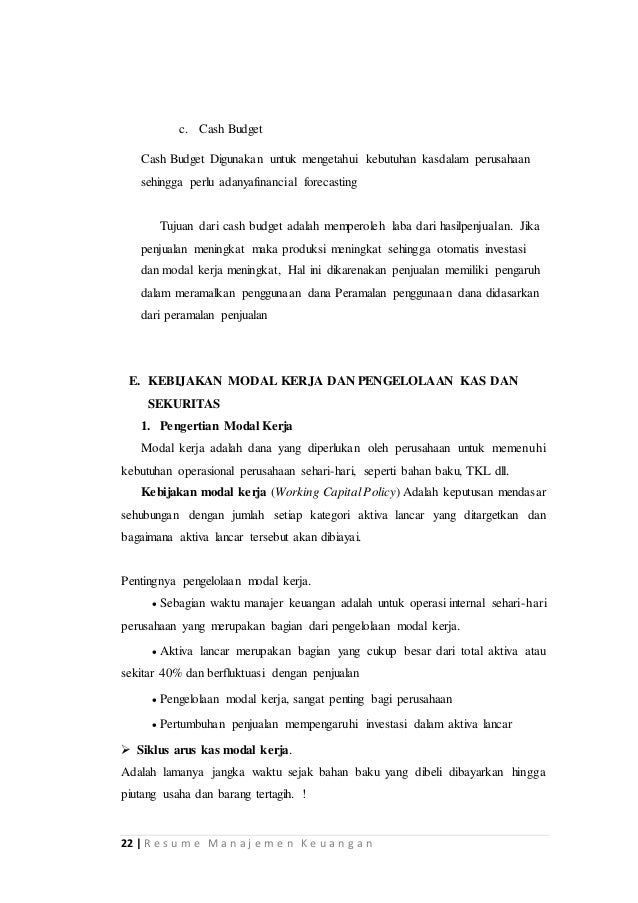 c. Cash Budget

Cash Budget Digunakan untuk mengetahui kebutuhan kasdalam perusahaan sehingga perlu adanyafinancial forecasting

Tujuan dari cash budget adalah memperoleh laba dari hasilpenjualan. Jika penjualan meningkat maka produksi meningkat sehingga otomatis investasi dan modal kerja meningkat, Hal ini dikarenakan penjualan memiliki pengaruh dalam meramalkan penggunaan dana Peramalan penggunaan dana didasarkan dari peramalan penjualan

E. KEBIJAKAN MODAL KERJA DAN PENGELOLAAN KAS DAN SEKURITAS

1. Pengertian Modal Kerja

Modal kerja adalah dana yang diperlukan oleh perusahaan untuk memenuhi kebutuhan operasional perusahaan sehari-hari, seperti bahan baku, TKL dll.

Kebijakan modal kerja (Working Capital Policy) Adalah keputusan mendasar sehubungan dengan jumlah setiap kategori aktiva lancar yang ditargetkan dan bagaimana aktiva lancar tersebut akan dibiayai.

Pentingnya pengelolaan modal kerja.

• Sebagian waktu manajer keuangan adalah untuk operasi internal sehari-hari perusahaan yang merupakan bagian dari pengelolaan modal kerja.

• Aktiva lancar merupakan bagian yang cukup besar dari total aktiva atau sekitar 40% dan berfluktuasi dengan penjualan

• Pengelolaan modal kerja, sangat penting bagi perusahaan

• Pertumbuhan penjualan mempengaruhi investasi dalam aktiva lancar

➢ Siklus arus kas modal kerja.

Adalah lamanya jangka waktu sejak bahan baku yang dibeli dibayarkan hingga piutang usaha dan barang tertagih. !

22 | Resume Manajemen Keuangan